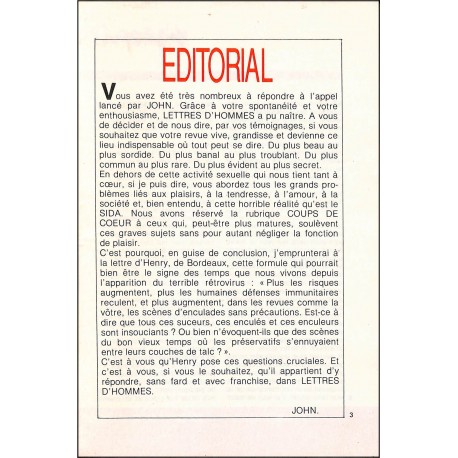 EDITORIAL

Vous avez été très nombreux à répondre à l'appel lancé par JOHN. Grâce à votre spontanéité et votre enthousiasme, LETTRES D'HOMMES a pu naître. A vous de décider et de nous dire, par vos témoignages, si vous souhaitez que votre revue vive, grandisse et devienne ce lieu indispensable où tout peut se dire. Du plus beau au plus sordide. Du plus banal au plus troublant. Du plus commun au plus rare. Du plus évident au plus secret.
En dehors de cette activité sexuelle qui nous tient tant à cœur, si je puis dire, vous abordez tous les grands problèmes liés aux plaisirs, à la tendresse, à l'amour, à la société et, bien entendu, à cette horrible réalité qu'est le SIDA. Nous avons réservé la rubrique COUPS DE COEUR à ceux qui, peut-être plus matures, soulèvent ces graves sujets sans pour autant négliger la fonction de plaisir.
C'est pourquoi, en guise de conclusion, j'emprunterai à la lettre d'Henry, de Bordeaux, cette formule qui pourrait bien être le signe des temps que nous vivons depuis l'apparition du terrible rétrovirus : « Plus les risques augmentent, plus les humaines défenses immunitaires reculent, et plus augmentent, dans les revues comme la vôtre, les scènes d'enculades sans précautions. Est-ce à dire que tous ces suceurs, ces enculés et ces enculeurs sont insouciants ? Ou bien n'évoquent-ils que des scènes du bon vieux temps où les préservatifs s'ennuyaient entre leurs couches de talc ? ».
C'est à vous qu'Henry pose ces questions cruciales. Et c'est à vous, si vous le souhaitez, qu'il appartient d'y répondre, sans fard et avec franchise, dans LETTRES D'HOMMES.

JOHN.

3